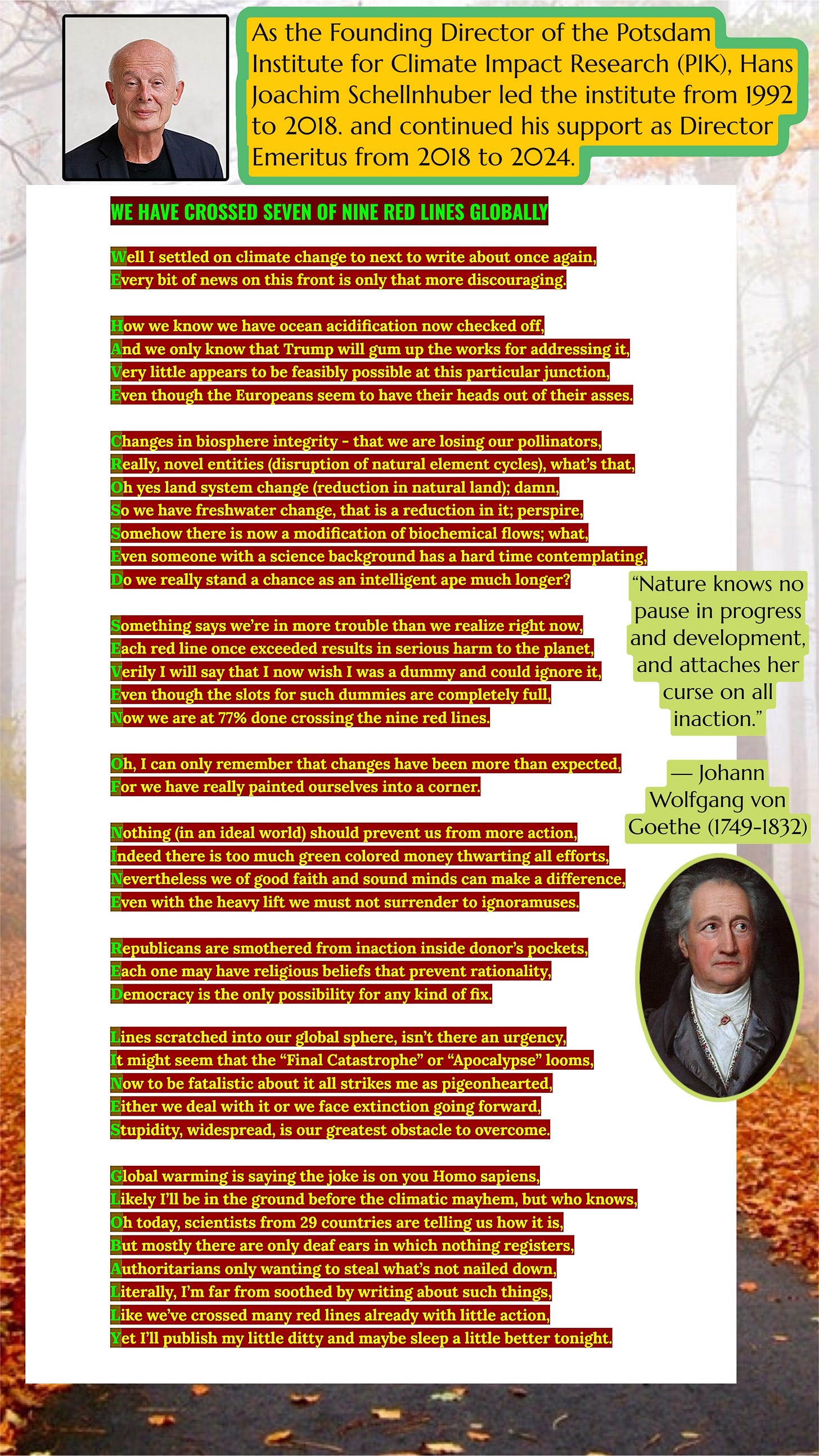 As the Founding Director of the Potsdam Institute for Climate Impact Research (PIK), Hans Joachim Schellnhuber led the institute from 1992 to 2018. and continued his support as Director Emeritus from 2018 to 2024.

WE HAVE CROSSED SEVEN OF NINE RED LINES GLOBALLY

Well I settled on climate change to next to write about once again,
Every bit of news on this front is only that more discouraging.

How we know we have ocean acidification now checked off,
And we only know that Trump will gum up the works for addressing it,
Very little appears to be feasibly possible at this particular junction,
Even though the Europeans seem to have their heads out of their asses.

Changes in biosphere integrity - that we are losing our pollinators,
Really, novel entities (disruption of natural element cycles), what's that,
Oh yes land system change (reduction in natural land); damn,
So we have freshwater change, that is a reduction in it; perspire,
Somehow there is now a modification of biochemical flows; what,
Even someone with a science background has a hard time contemplating,
Do we really stand a chance as an intelligent ape much longer?

Something says we're in more trouble than we realize right now,
Each red line once exceeded results in serious harm to the planet,
Verily I will say that I now wish I was a dummy and could ignore it,
Even though the slots for such dummies are completely full,
Now we are at 77% done crossing the nine red lines.

Oh, I can only remember that changes have been more than expected,
For we have really painted ourselves into a corner.

Nothing (in an ideal world) should prevent us from more action,
Indeed there is too much green colored money thwarting all efforts,
Nevertheless we of good faith and sound minds can make a difference,
Even with the heavy lift we must not surrender to ignoramuses.

Republicans are smothered from inaction inside donor's pockets,
Each one may have religious beliefs that prevent rationality,
Democracy is the only possibility for any kind of fix.

Lines scratched into our global sphere, isn't there an urgency,
It might seem that the "Final Catastrophe" or "Apocalypse" looms,
Now to be fatalistic about it all strikes me as pigeonhearted,
Either we deal with it or we face extinction going forward,
Stupidity, widespread, is our greatest obstacle to overcome.

Global warming is saying the joke is on you Homo sapiens,
Likely I'll be in the ground before the climatic mayhem, but who knows,
Oh today, scientists from 29 countries are telling us how it is,
But mostly there are only deaf ears in which nothing registers,
Authoritarians only wanting to steal what's not nailed down,
Literally, I'm far from soothed by writing about such things,
Like we've crossed many red lines already with little action,
Yet I'll publish my little ditty and maybe sleep a little better tonight.

"Nature knows no pause in progress and development, and attaches her curse on all inaction."

— Johann Wolfgang von Goethe (1749-1832)